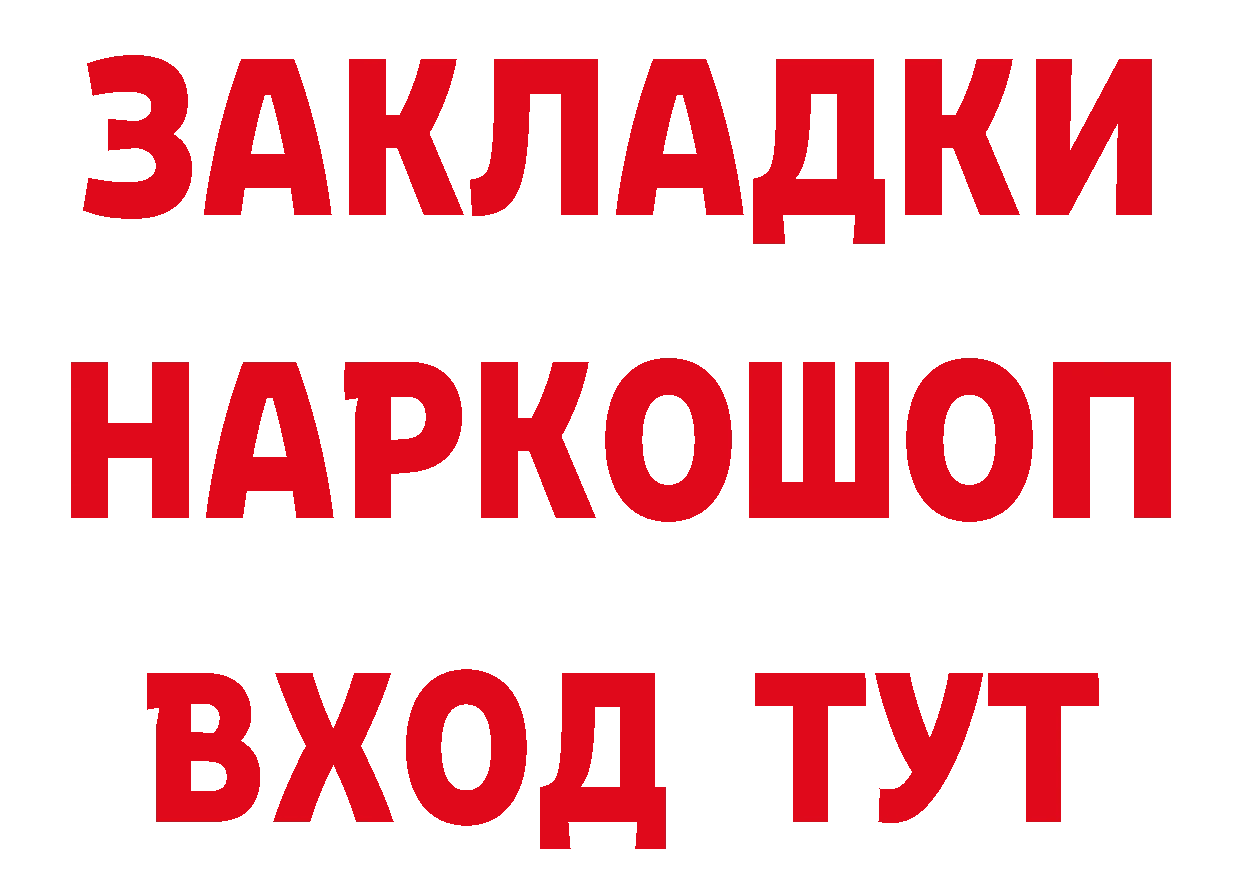 ЗАКЛАДКИ НАРКОШОП ВХОД ТУТ